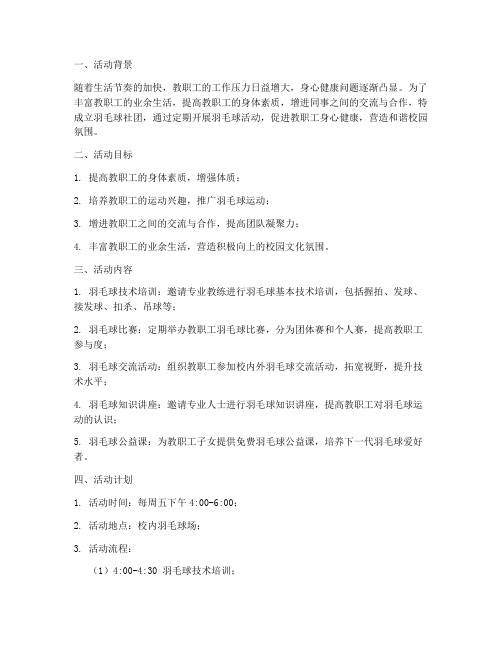 一、活动背景

随着生活节奏的加快，教职工的工作压力日益增大，身心健康问题逐渐凸显。为了丰富教职工的业余生活，提高教职工的身体素质，增进同事之间的交流与合作，特成立羽毛球社团，通过定期开展羽毛球活动，促进教职工身心健康，营造和谐校园氛围。

二、活动目标

1. 提高教职工的身体素质，增强体质；

2. 培养教职工的运动兴趣，推广羽毛球运动；

3. 增进教职工之间的交流与合作，提高团队凝聚力；

4. 丰富教职工的业余生活，营造积极向上的校园文化氛围。

三、活动内容

1. 羽毛球技术培训：邀请专业教练进行羽毛球基本技术培训，包括握拍、发球、接发球、扣杀、吊球等；

2. 羽毛球比赛：定期举办教职工羽毛球比赛，分为团体赛和个人赛，提高教职工参与度；

3. 羽毛球交流活动：组织教职工参加校内外羽毛球交流活动，拓宽视野，提升技术水平；

4. 羽毛球知识讲座：邀请专业人士进行羽毛球知识讲座，提高教职工对羽毛球运动的认识；

5. 羽毛球公益课：为教职工子女提供免费羽毛球公益课，培养下一代羽毛球爱好者。

四、活动计划

1. 活动时间：每周五下午 4:00-6:00；

2. 活动地点：校内羽毛球场；

3. 活动流程：

（1）4:00-4:30 羽毛球技术培训；